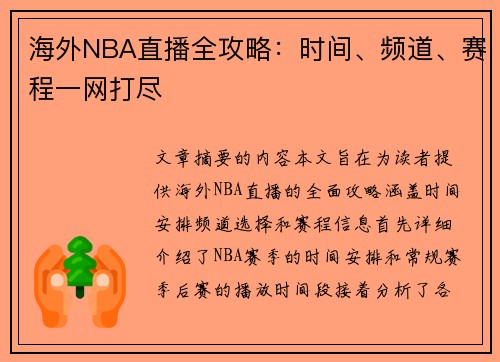 海外NBA直播全攻略：时间、频道、赛程一网打尽

文章摘要的内容本文旨在为读者提供海外NBA直播的全面攻略涵盖时间安排频道选择和赛程信息首先详细介绍了NBA赛季的时间安排和常规赛季后赛的播放时间段接着分析了各